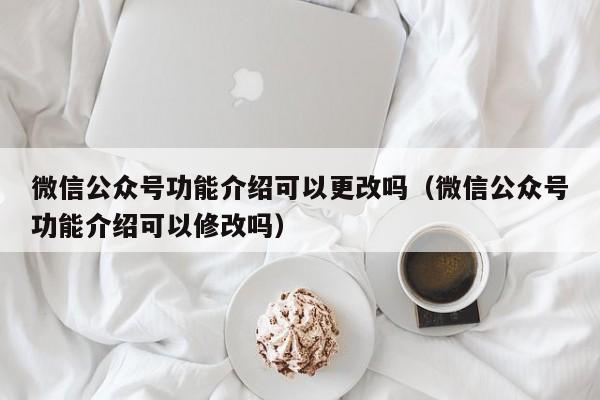 微信公众号功能介绍可以更改吗（微信公众号功能介绍可以修改吗）